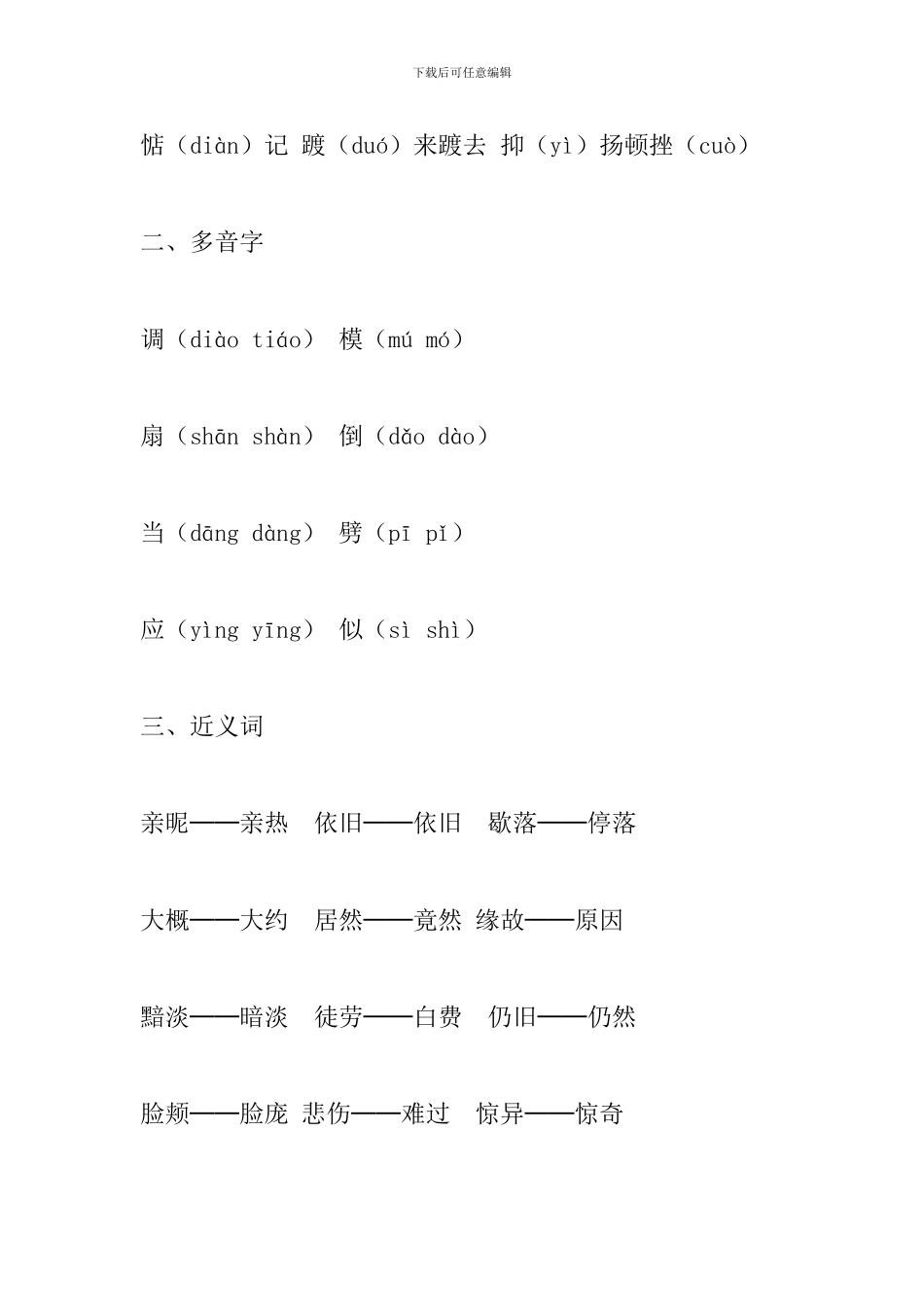 下载后可任意编辑

惦（diàn）记 踱（duó）来踱去 抑（yì）扬顿挫（cuò）

二、多音字

调（diào tiáo） 模（mú mó）

扇（shān shàn） 倒（dǎo dào）

当（dāng dàng） 劈（pī pǐ）

应（yìng yīng） 似（sì shì）

三、近义词

亲昵——亲热 依旧——依旧 歇落——停落

大概——大约 居然——竟然 缘故——原因

黯淡——暗淡 徒劳——白费 仍旧——仍然

脸颊——脸庞 悲伤——难过 惊异——惊奇